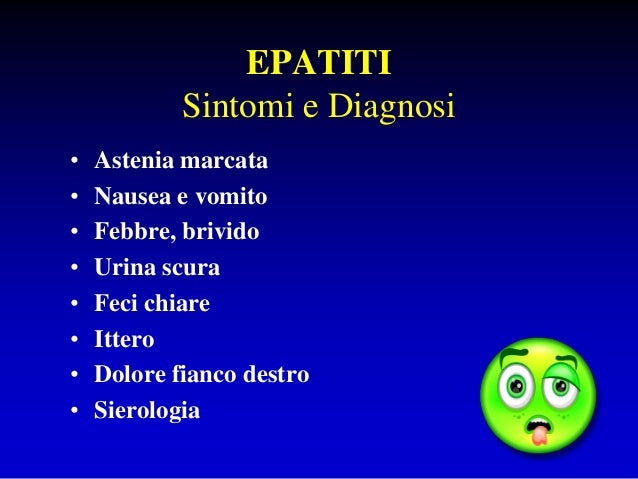 EPATITI
Sintomi e Diagnosi

• Astenia marcata
• Nausea e vomito
• Febbre, brivido
• Urina scura
• Feci chiare
• Ittero
• Dolore fianco destro
• Sierologia